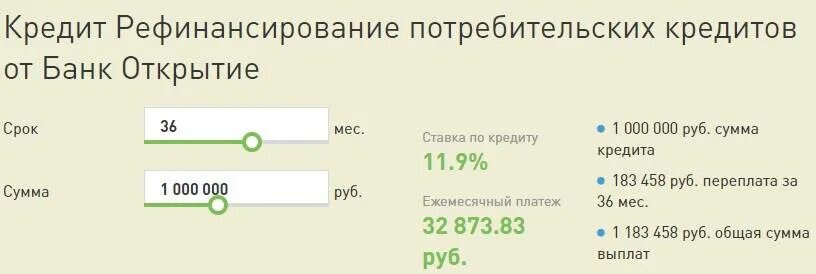 Кредит Рефинансирование потребительских кредитов от Банк Открытие

Срок
36
мес.

Сумма
1 000 000
руб.

Ставка по кредиту
11.9%

Ежемесячный платеж
32 873.83 руб.

1 000 000 руб. сумма кредита

183 458 руб. переплата за 36 мес.

1 183 458 руб. общая сумма выплат